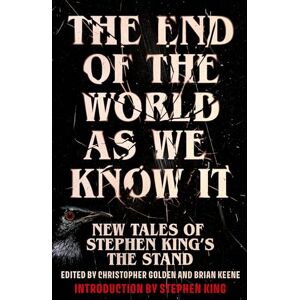 THE END OF THE WORLD AS WE KNOW IT

NEW TALES OF STEPHEN KING'S THE STAND

EDITED BY CHRISTOPHER GOLDEN AND BRIAN KEENE

INTRODUCTION BY STEPHEN KING